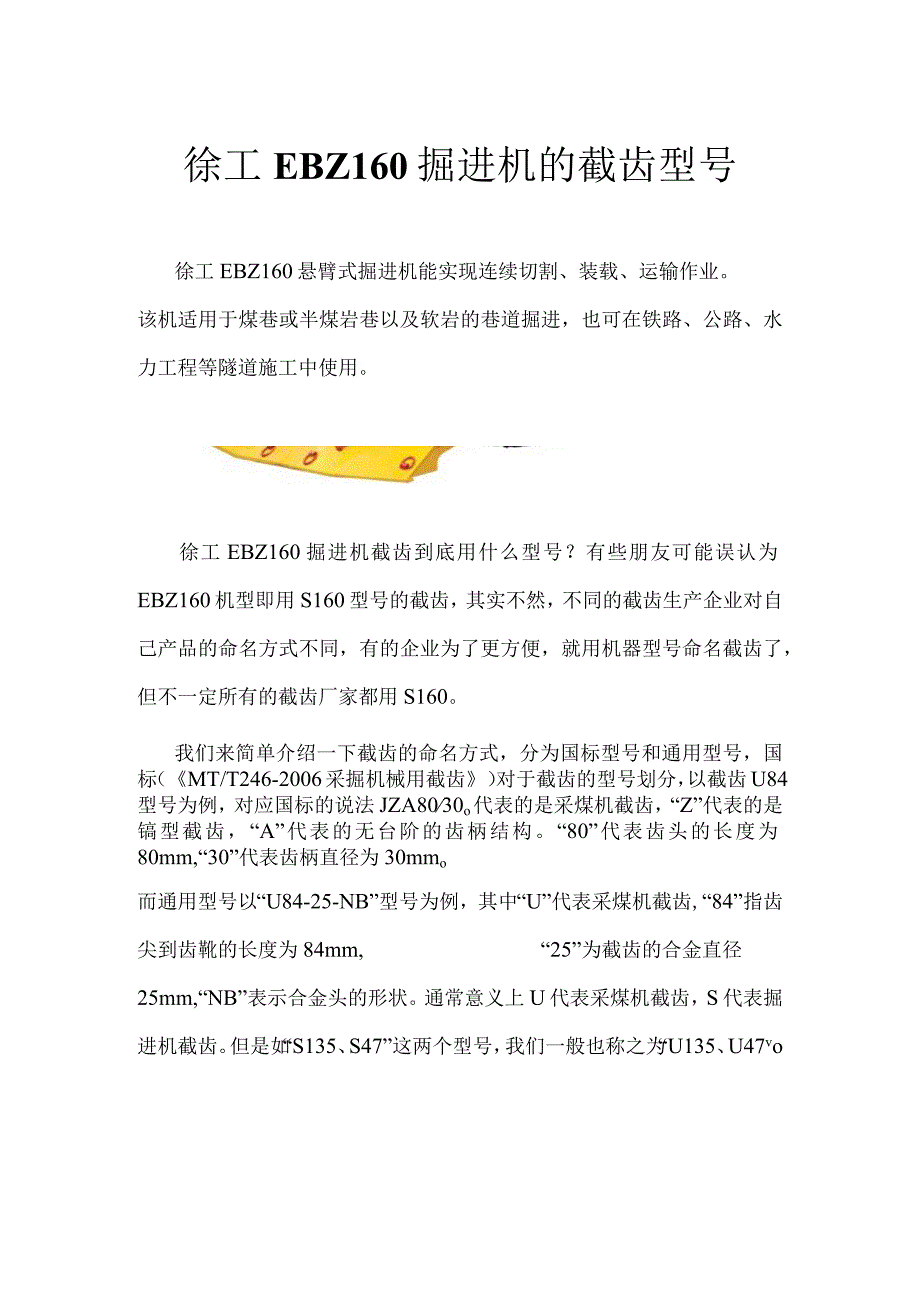 徐工 EBZ160 掘进机的截齿型号

徐工 EBZ160 悬臂式掘进机能实现连续切割、装载、运输作业。该机适用于煤巷或半煤岩巷以及软岩的巷道掘进，也可在铁路、公路、水力工程等隧道施工中使用。

徐工 EBZ160 掘进机截齿到底用什么型号？有些朋友可能误认为 EBZ160 机型即用 S160 型号的截齿，其实不然，不同的截齿生产企业对自己产品的命名方式不同，有的企业为了更方便，就用机器型号命名截齿了，但不一定所有的截齿厂家都用 S160。

我们来简单介绍一下截齿的命名方式，分为国标型号和通用型号，国标（《MT/T246-2006 采掘机械用截齿》）对于截齿的型号划分，以截齿 U84 型号为例，对应国标的说法 JZA80/30。代表的是采煤机截齿，“Z”代表的是镐型截齿，“A”代表的无台阶的齿柄结构。“80”代表齿头的长度为 80mm,“30”代表齿柄直径为 30mm。

而通用型号以“U84-25-NB”型号为例，其中“U”代表采煤机截齿,“84”指齿尖到齿靴的长度为 84mm, “25”为截齿的合金直径 25mm,“NB”表示合金头的形状。通常意义上 U 代表采煤机截齿，S 代表掘进机截齿。但是如“S135、S47”这两个型号，我们一般也称之为“U135、U47”o